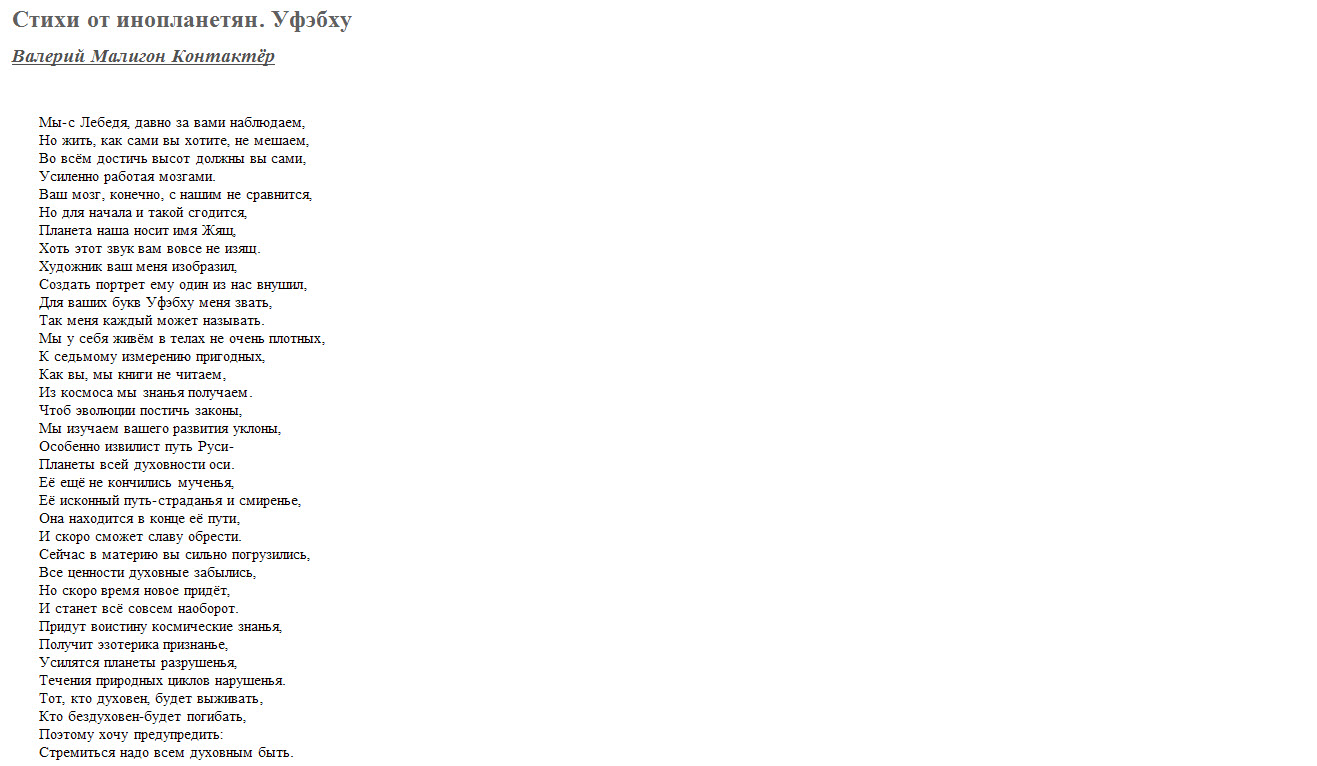 Стихи от инопланетян. Уфэбху

Валерий Малигон Контактёр

Мы-с Лебедя, давно за вами наблюдаем,
Но жить, как сами вы хотите, не мешаем,
Во всём достичь высот должны вы сами,
Усиленно работая мозгами.
Ваш мозг, конечно, с нашим не сравнится,
Но для начала и такой сгодится,
Планета наша носит имя Жящ,
Хоть этот звук вам вовсе не изящ.
Художник ваш меня изобразил,
Создать портрет ему один из нас внушил,
Для ваших букв Уфэбху меня звать,
Так меня каждый может называть.
Мы у себя живём в телах не очень плотных,
К седьмому измерению пригодных,
Как вы, мы книги не читаем,
Из космоса мы знанья получаем.
Чтоб эволюции постичь законы,
Мы изучаем вашего развития уклоны,
Особенно извилист путь Руси-
Планеты всей духовности оси.
Её ещё не кончились мученья,
Её исконный путь-страданья и смиренье,
Она находится в конце её пути,
И скоро сможет славу обрести.
Сейчас в материю вы сильно погрузились,
Все ценности духовные забылись,
Но скоро время новое придёт,
И станет всё совсем наоборот.
Придут воистину космические знанья,
Получит эзотерика признанье,
Усилятся планеты разрушенья,
Течения природных циклов нарушенья.
Тот, кто духовен, будет выживать,
Кто бездуховен-будет погибать,
Поэтому хочу предупредить:
Стремиться надо всем духовным быть.